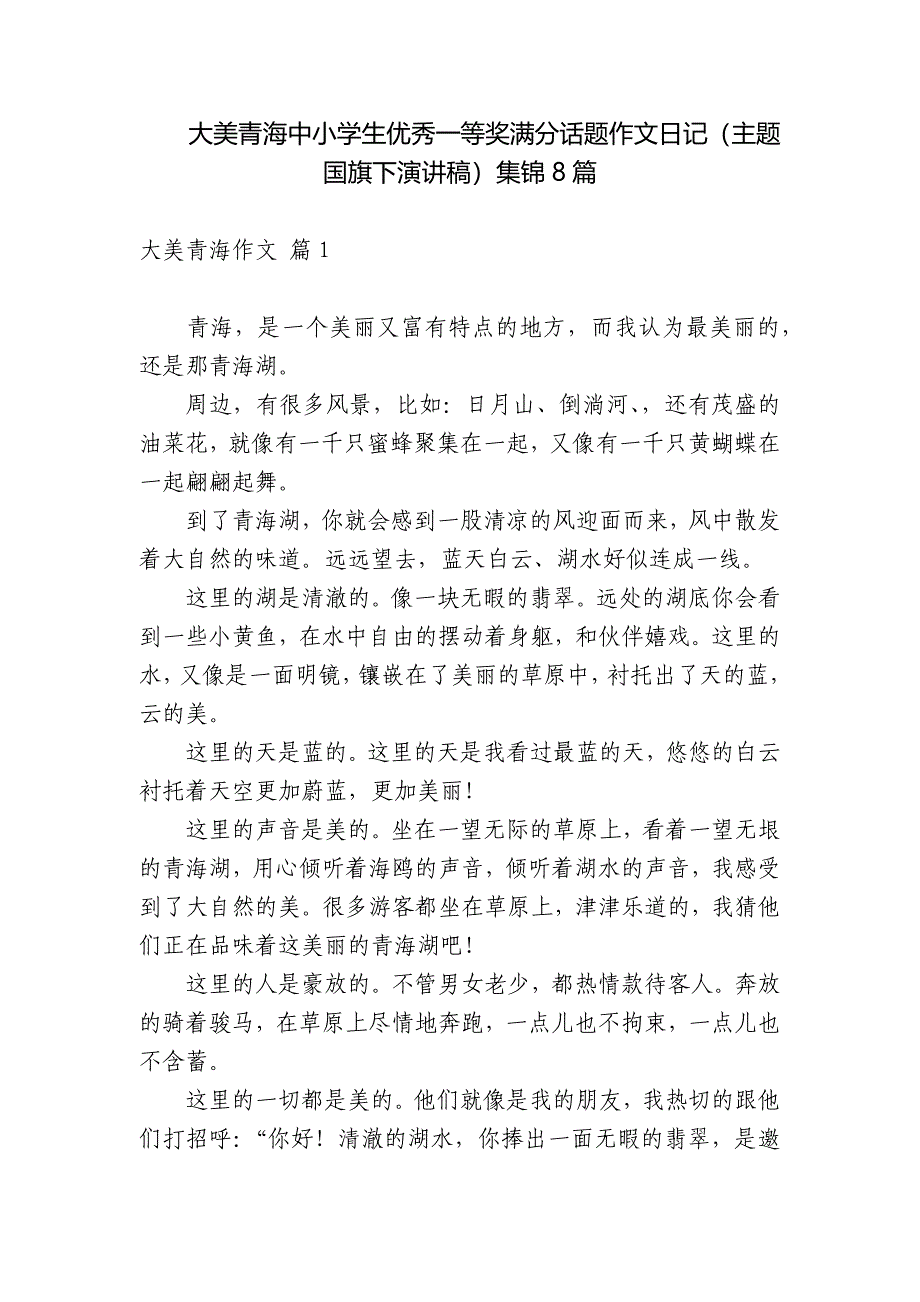 大美青海中小学生优秀一等奖满分话题作文日记（主题国旗下演讲稿）集锦 8 篇

大美青海作文 篇 1

青海，是一个美丽又富有特点的地方，而我认为最美丽的，还是那青海湖。

周边，有很多风景，比如：日月山、倒淌河、，还有茂盛的油菜花，就像有一千只蜜蜂聚集在一起，又像有一千只黄蝴蝶在一起翩翩起舞。

到了青海湖，你就会感到一股清凉的风迎面而来，风中散发着大自然的味道。远远望去，蓝天白云、湖水好似连成一线。

这里的湖是清澈的。像一块无暇的翡翠。远处的湖底你会看到一些小黄鱼，在水中自由的摆动着身躯，和伙伴嬉戏。这里的水，又像是一面明镜，镶嵌在了美丽的草原中，衬托出了天的蓝，云的美。

这里的天是蓝的。这里的天是我看过最蓝的天，悠悠的白云衬托着天空更加蔚蓝，更加美丽！

这里的声音是美的。坐在一望无际的草原上，看着一望无垠的青海湖，用心倾听着海鸥的声音，倾听着湖水的声音，我感受到了大自然的美。很多游客都坐在草原上，津津乐道的，我猜他们正在品味着这美丽的青海湖吧！

这里的人是豪放的。不管男女老少，都热情款待客人。奔放的骑着骏马，在草原上尽情地奔跑，一点儿也不拘束，一点儿也不含蓄。

这里的一切都是美的。他们就像是我的朋友，我热切的跟他们打招呼：“你好！清澈的湖水，你捧出一面无暇的翡翠，是邀